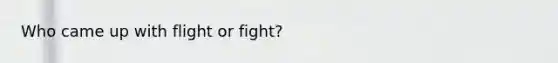 Who came up with flight or fight?